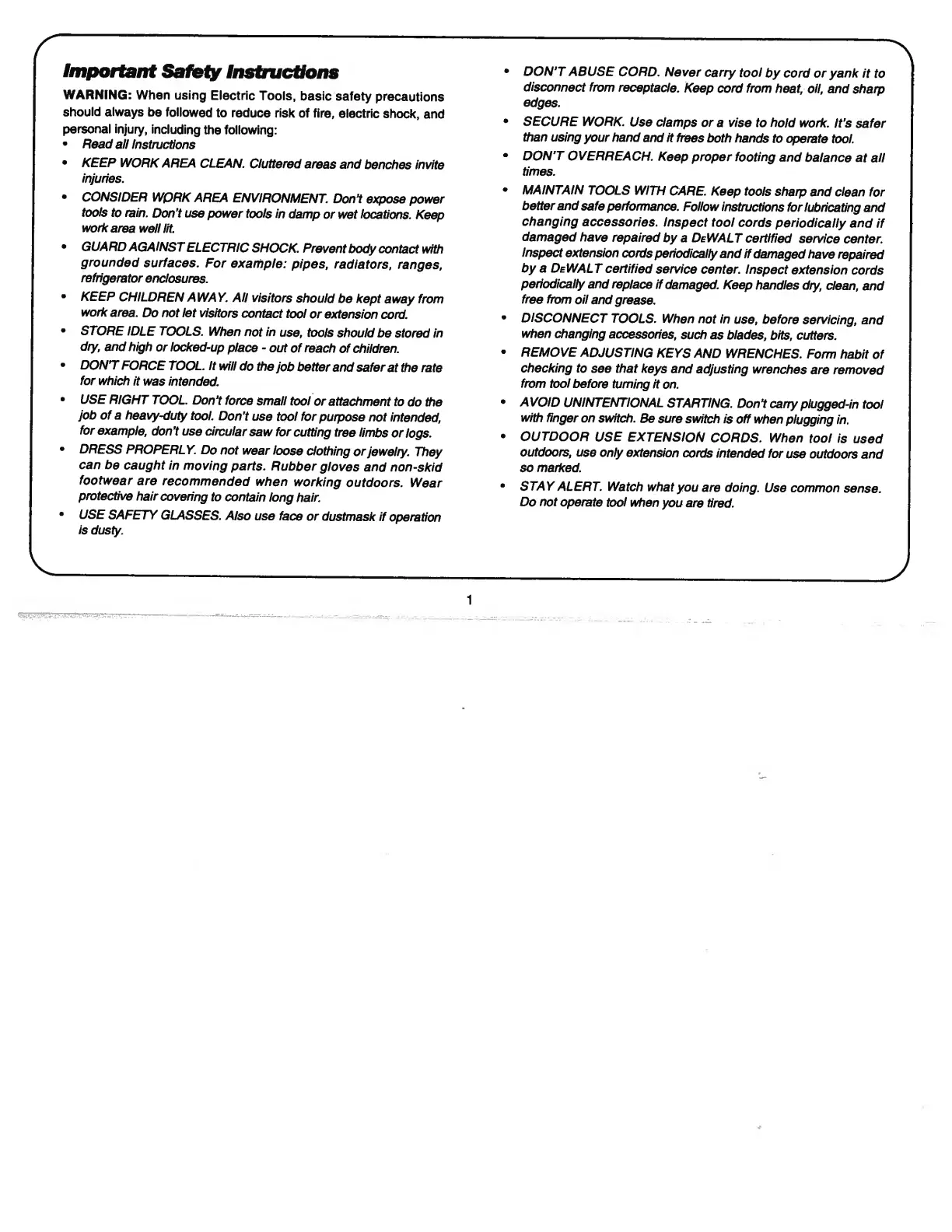 Important Safety Instructions

WARNING: When using Electric Tools, basic safety precautions should always be followed to reduce risk of fire, electric shock, and personal injury, including the following:

• Read all Instructions
• KEEP WORK AREA CLEAN. Cluttered areas and benches invite injuries.
• CONSIDER WORK AREA ENVIRONMENT. Don't expose power tools to rain. Don't use power tools in damp or wet locations. Keep work area well lit.
• GUARD AGAINST ELECTRIC SHOCK. Prevent body contact with grounded surfaces. For example: pipes, radiators, ranges, refrigerator enclosures.
• KEEP CHILDREN AWAY. All visitors should be kept away from work area. Do not let visitors contact tool or extension cord.
• STORE IDLE TOOLS. When not in use, tools should be stored in dry, and high or locked-up place - out of reach of children.
• DON'T FORCE TOOL. It will do the job better and safer at the rate for which it was intended.
• USE RIGHT TOOL. Don't force small tool or attachment to do the job of a heavy-duty tool. Don't use tool for purpose not intended, for example, don't use circular saw for cutting tree limbs or logs.
• DRESS PROPERLY. Do not wear loose clothing or jewelry. They can be caught in moving parts. Rubber gloves and non-skid footwear are recommended when working outdoors. Wear protective hair covering to contain long hair.
• USE SAFETY GLASSES. Also use face or dustmask if operation is dusty.
• DON'T ABUSE CORD. Never carry tool by cord or yank it to disconnect from receptacle. Keep cord from heat, oil, and sharp edges.
• SECURE WORK. Use clamps or a vise to hold work. It's safer than using your hand and it frees both hands to operate tool.
• DON'T OVERREACH. Keep proper footing and balance at all times.
• MAINTAIN TOOLS WITH CARE. Keep tools sharp and clean for better and safe performance. Follow instructions for lubricating and changing accessories. Inspect tool cords periodically and if damaged have repaired by a DEWALT certified service center. Inspect extension cords periodically and if damaged have repaired by a DEWALT certified service center. Inspect extension cords periodically and replace if damaged. Keep handles dry, clean, and free from oil and grease.
• DISCONNECT TOOLS. When not in use, before servicing, and when changing accessories, such as blades, bits, cutters.
• REMOVE ADJUSTING KEYS AND WRENCHES. Form habit of checking to see that keys and adjusting wrenches are removed from tool before turning it on.
• AVOID UNINTENTIONAL STARTING. Don't carry plugged-in tool with finger on switch. Be sure switch is off when plugging in.
• OUTDOOR USE EXTENSION CORDS. When tool is used outdoors, use only extension cords intended for use outdoors and so marked.
• STAY ALERT. Watch what you are doing. Use common sense. Do not operate tool when you are tired.

1